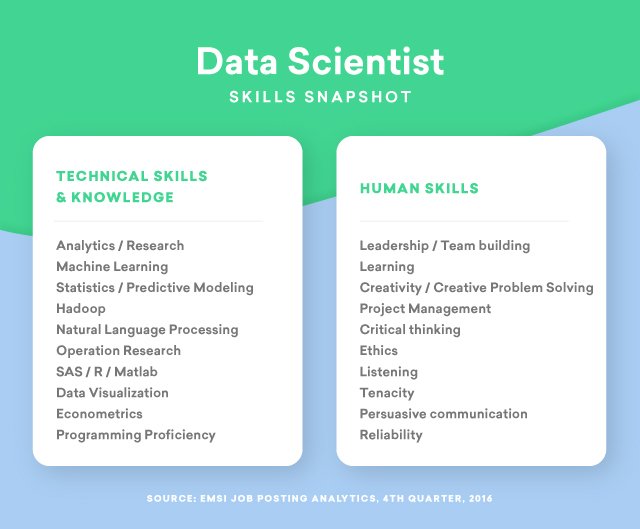 Data Scientist

SKILLS SNAPSHOT

TECHNICAL SKILLS
& KNOWLEDGE

Analytics / Research
Machine Learning
Statistics / Predictive Modeling
Hadoop
Natural Language Processing
Operation Research
SAS / R / Matlab
Data Visualization
Econometrics
Programming Proficiency

HUMAN SKILLS

Leadership / Team building
Learning
Creativity / Creative Problem Solving
Project Management
Critical thinking
Ethics
Listening
Tenacity
Persuasive communication
Reliability

SOURCE: EMSI JOB POSTING ANALYTICS, 4TH QUARTER, 2016